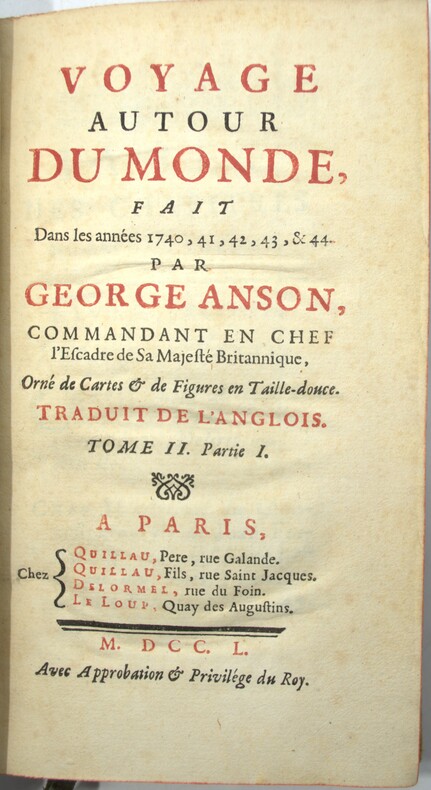 VOYAGE
AUTOUR
DU MONDE,
FAIT
Dans les années 1740, 41, 42, 43, & 44.
PAR
GEORGE ANSON,
COMMANDANT EN CHEF
l'Escadre de Sa Majesté Britannique,
Orné de Cartes & de Figures en Taille-douce.
TRADUIT DE L'ANGLOIS.
TOME II. Partie I.

A PARIS,
Chez QUILLAU, Pere, rue Galande.
QUILLAU, Fils, rue Saint Jacques.
DELORMEL, rue du Foin.
LE LOUP, Quay des Augustins.

M. DCC. L.
Avec Approbation & Privilége du Roy.